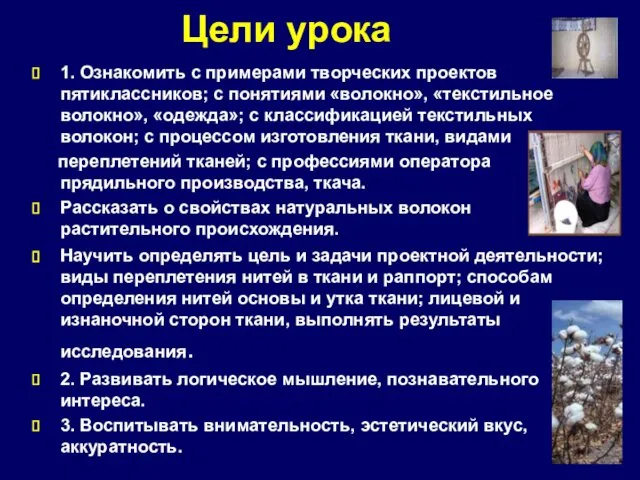 Цели урока

1. Ознакомить с примерами творческих проектов пятиклассников; с понятиями «волокно», «текстильное волокно», «одежда»; с классификацией текстильных волокон; с процессом изготовления ткани, видами переплетений тканей; с профессиями оператора прядильного производства, ткача.

Рассказать о свойствах натуральных волокон растительного происхождения.

Научить определять цель и задачи проектной деятельности; виды переплетения нитей в ткани и раппорт; способам определения нитей основы и утка ткани; лицевой и изнаночной сторон ткани, выполнять результаты исследования.

2. Развивать логическое мышление, познавательного интереса.

3. Воспитывать внимательность, эстетический вкус, аккуратность.